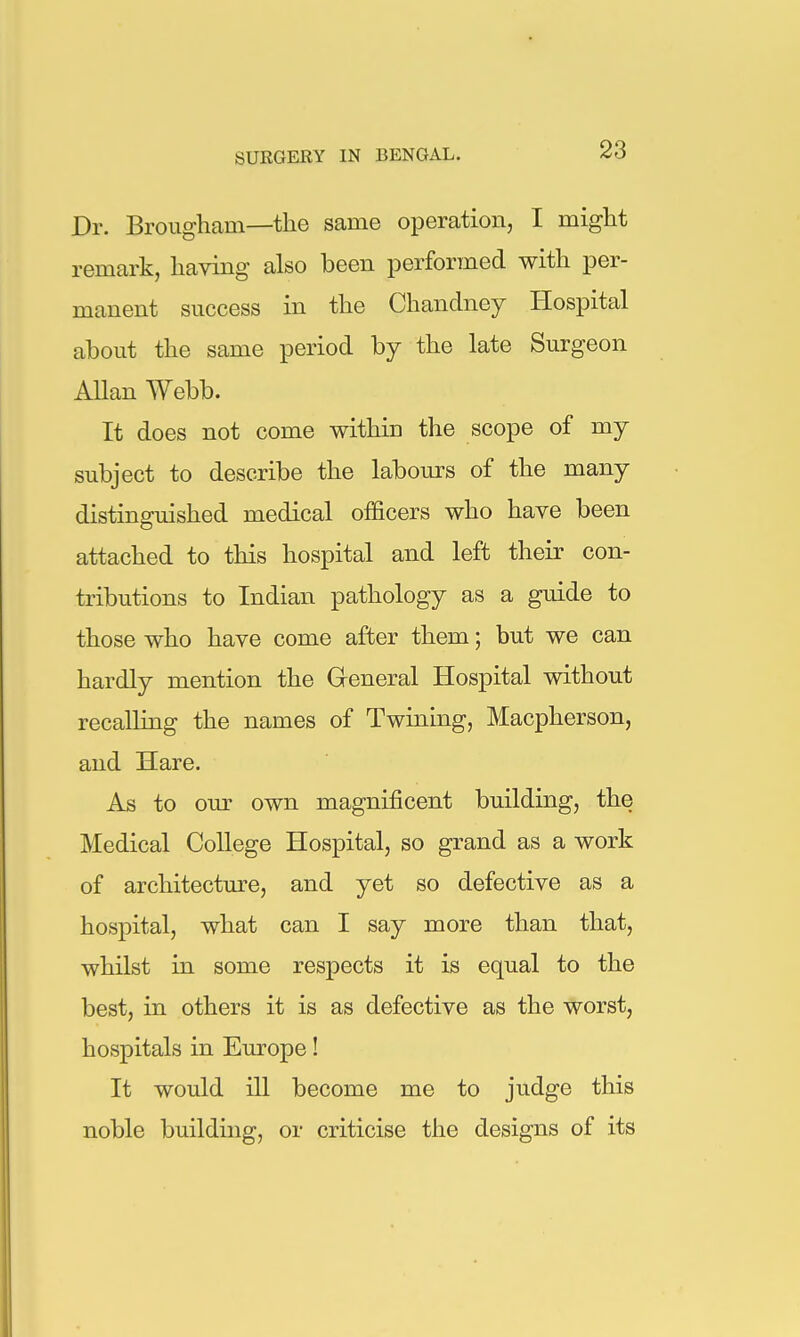 SURGERY IN BENGAL. 23

Dr. Brougham—the same operation, I might remark, having also been performed with permanent success in the Chandney Hospital about the same period by the late Surgeon Allan Webb.

It does not come within the scope of my subject to describe the labours of the many distinguished medical officers who have been attached to this hospital and left their contributions to Indian pathology as a guide to those who have come after them; but we can hardly mention the General Hospital without recalling the names of Twining, Macpherson, and Hare.

As to our own magnificent building, the Medical College Hospital, so grand as a work of architecture, and yet so defective as a hospital, what can I say more than that, whilst in some respects it is equal to the best, in others it is as defective as the worst, hospitals in Europe!

It would ill become me to judge this noble building, or criticise the designs of its